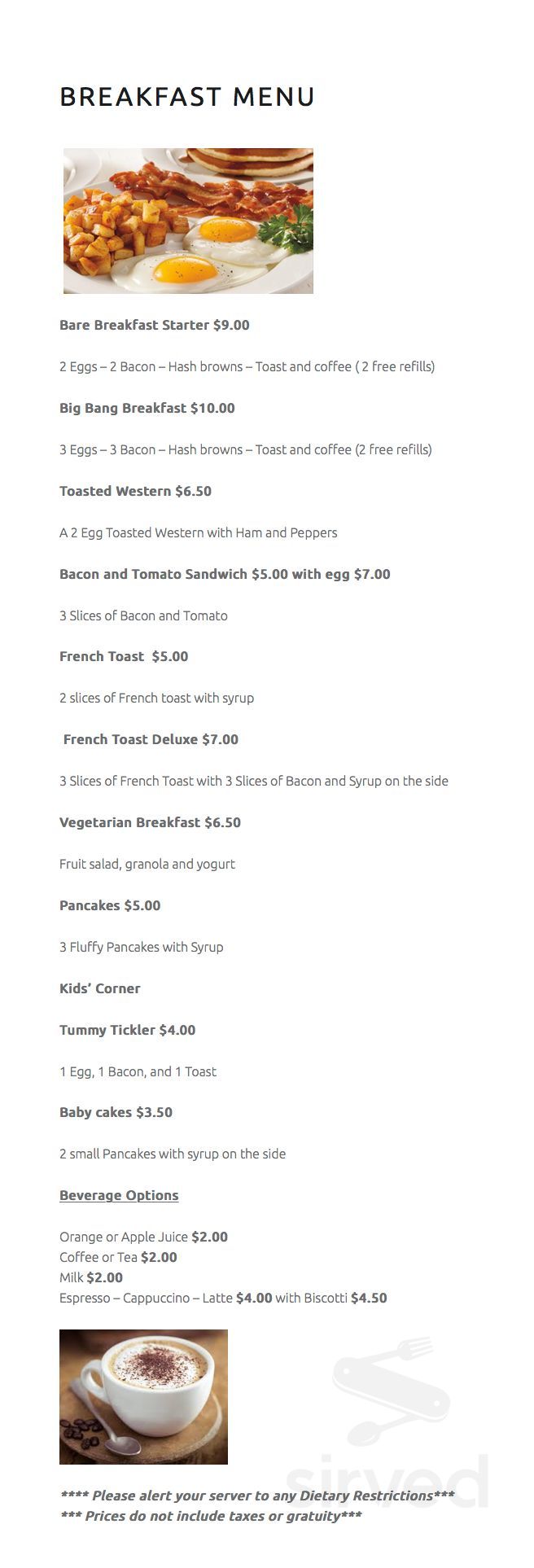 BREAKFAST MENU

Bare Breakfast Starter $9.00

2 Eggs – 2 Bacon – Hash browns – Toast and coffee ( 2 free refills)

Big Bang Breakfast $10.00

3 Eggs – 3 Bacon – Hash browns – Toast and coffee (2 free refills)

Toasted Western $6.50

A 2 Egg Toasted Western with Ham and Peppers

Bacon and Tomato Sandwich $5.00 with egg $7.00

3 Slices of Bacon and Tomato

French Toast $5.00

2 slices of French toast with syrup

French Toast Deluxe $7.00

3 Slices of French Toast with 3 Slices of Bacon and Syrup on the side

Vegetarian Breakfast $6.50

Fruit salad, granola and yogurt

Pancakes $5.00

3 Fluffy Pancakes with Syrup

Kids' Corner

Tummy Tickler $4.00

1 Egg, 1 Bacon, and 1 Toast

Baby cakes $3.50

2 small Pancakes with syrup on the side

Beverage Options

Orange or Apple Juice $2.00
Coffee or Tea $2.00
Milk $2.00
Espresso – Cappuccino – Latte $4.00 with Biscotti $4.50

sirved

**** Please alert your server to any Dietary Restrictions***
*** Prices do not include taxes or gratuity***